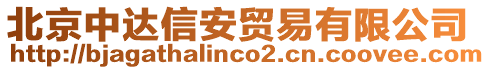 北京中达信安贸易有限公司
http://bjagathalinco2.cn.coovee.com